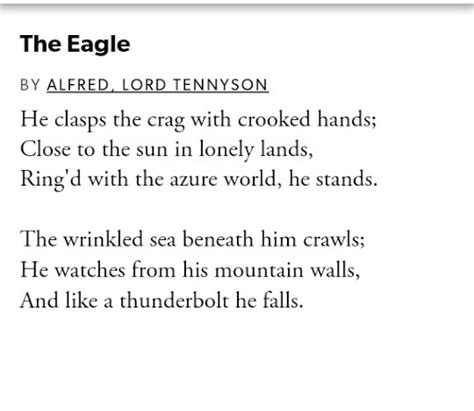 The Eagle

BY ALFRED, LORD TENNYSON

He clasps the crag with crooked hands;
Close to the sun in lonely lands,
Ring'd with the azure world, he stands.

The wrinkled sea beneath him crawls;
He watches from his mountain walls,
And like a thunderbolt he falls.